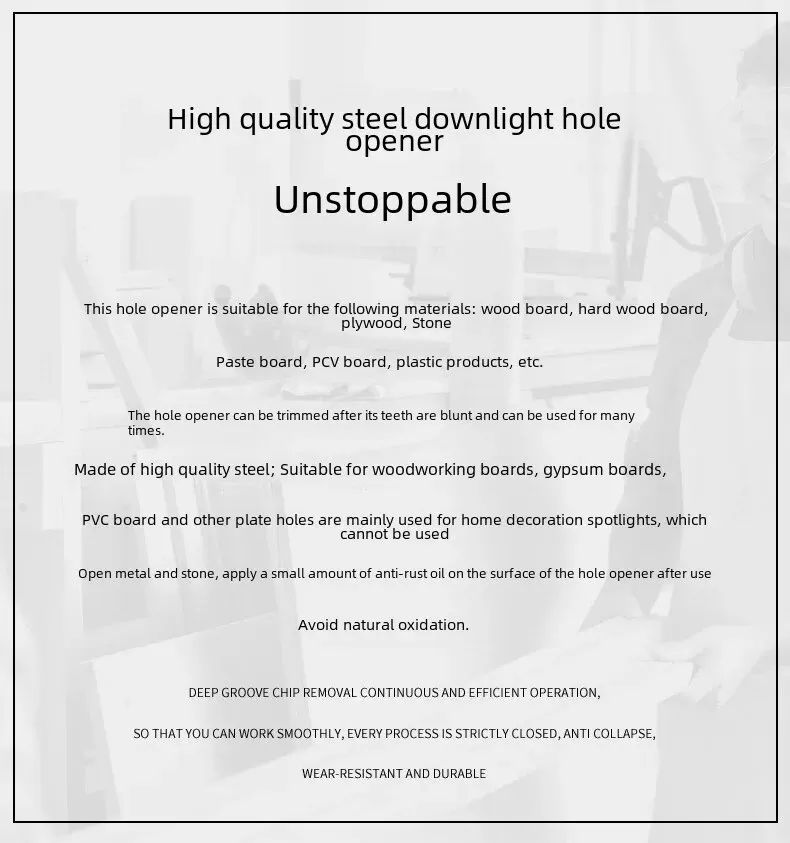 High quality steel downlight hole opener

Unstoppable

This hole opener is suitable for the following materials: wood board, hard wood board, plywood, Stone

Paste board, PCV board, plastic products, etc.

The hole opener can be trimmed after its teeth are blunt and can be used for many times.

Made of high quality steel; Suitable for woodworking boards, gypsum boards,

PVC board and other plate holes are mainly used for home decoration spotlights, which cannot be used

Open metal and stone, apply a small amount of anti-rust oil on the surface of the hole opener after use

Avoid natural oxidation.

DEEP GROOVE CHIP REMOVAL CONTINUOUS AND EFFICIENT OPERATION,

SO THAT YOU CAN WORK SMOOTHLY, EVERY PROCESS IS STRICTLY CLOSED, ANTI COLLAPSE,

WEAR-RESISTANT AND DURABLE